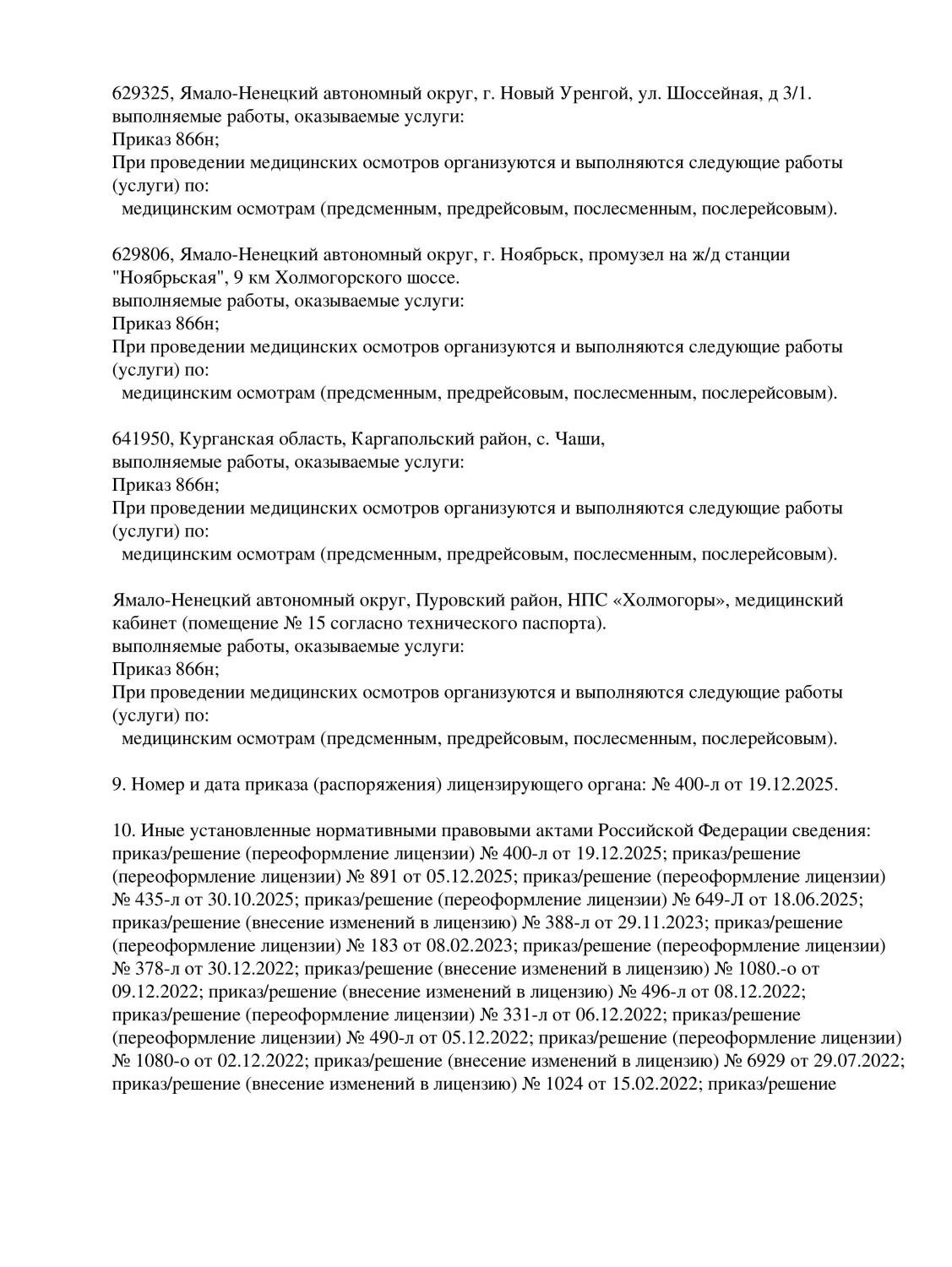 629325, Ямало-Ненецкий автономный округ, г. Новый Уренгой, ул. Шоссейная, д 3/1.
выполняемые работы, оказываемые услуги:
Приказ 866н;
При проведении медицинских осмотров организуются и выполняются следующие работы (услуги) по:
медицинским осмотрам (предсменным, предрейсовым, послесменным, послерейсовым).

629806, Ямало-Ненецкий автономный округ, г. Ноябрьск, промузел на ж/д станции "Ноябрьская", 9 км Холмогорского шоссе.
выполняемые работы, оказываемые услуги:
Приказ 866н;
При проведении медицинских осмотров организуются и выполняются следующие работы (услуги) по:
медицинским осмотрам (предсменным, предрейсовым, послесменным, послерейсовым).

641950, Курганская область, Каргапольский район, с. Чаши,
выполняемые работы, оказываемые услуги:
Приказ 866н;
При проведении медицинских осмотров организуются и выполняются следующие работы (услуги) по:
медицинским осмотрам (предсменным, предрейсовым, послесменным, послерейсовым).

Ямало-Ненецкий автономный округ, Пуровский район, НПС «Холмогоры», медицинский кабинет (помещение № 15 согласно технического паспорта).
выполняемые работы, оказываемые услуги:
Приказ 866н;
При проведении медицинских осмотров организуются и выполняются следующие работы (услуги) по:
медицинским осмотрам (предсменным, предрейсовым, послесменным, послерейсовым).

9. Номер и дата приказа (распоряжения) лицензирующего органа: № 400-л от 19.12.2025.

10. Иные установленные нормативными правовыми актами Российской Федерации сведения: приказ/решение (переоформление лицензии) № 400-л от 19.12.2025; приказ/решение (переоформление лицензии) № 891 от 05.12.2025; приказ/решение (переоформление лицензии) № 435-л от 30.10.2025; приказ/решение (переоформление лицензии) № 649-Л от 18.06.2025; приказ/решение (внесение изменений в лицензию) № 388-л от 29.11.2023; приказ/решение (переоформление лицензии) № 183 от 08.02.2023; приказ/решение (переоформление лицензии) № 378-л от 30.12.2022; приказ/решение (внесение изменений в лицензию) № 1080.-о от 09.12.2022; приказ/решение (внесение изменений в лицензию) № 496-л от 08.12.2022; приказ/решение (переоформление лицензии) № 331-л от 06.12.2022; приказ/решение (переоформление лицензии) № 490-л от 05.12.2022; приказ/решение (переоформление лицензии) № 1080-о от 02.12.2022; приказ/решение (внесение изменений в лицензию) № 6929 от 29.07.2022; приказ/решение (внесение изменений в лицензию) № 1024 от 15.02.2022; приказ/решение